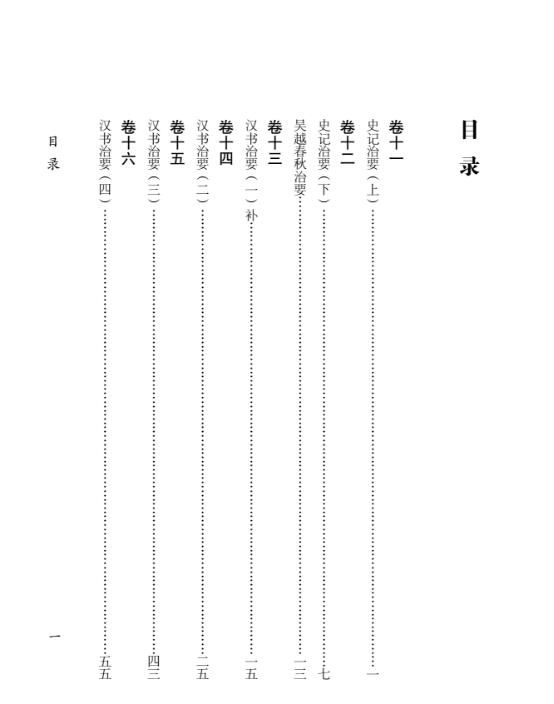 目录

卷十一

史记治要（上）……一

卷十二

史记治要（下）……七

吴越春秋治要……一三

卷十三

汉书治要（一）补……一五

卷十四

汉书治要（二）……二五

卷十五

汉书治要（三）……四三

卷十六

汉书治要（四）……五五

目录

一